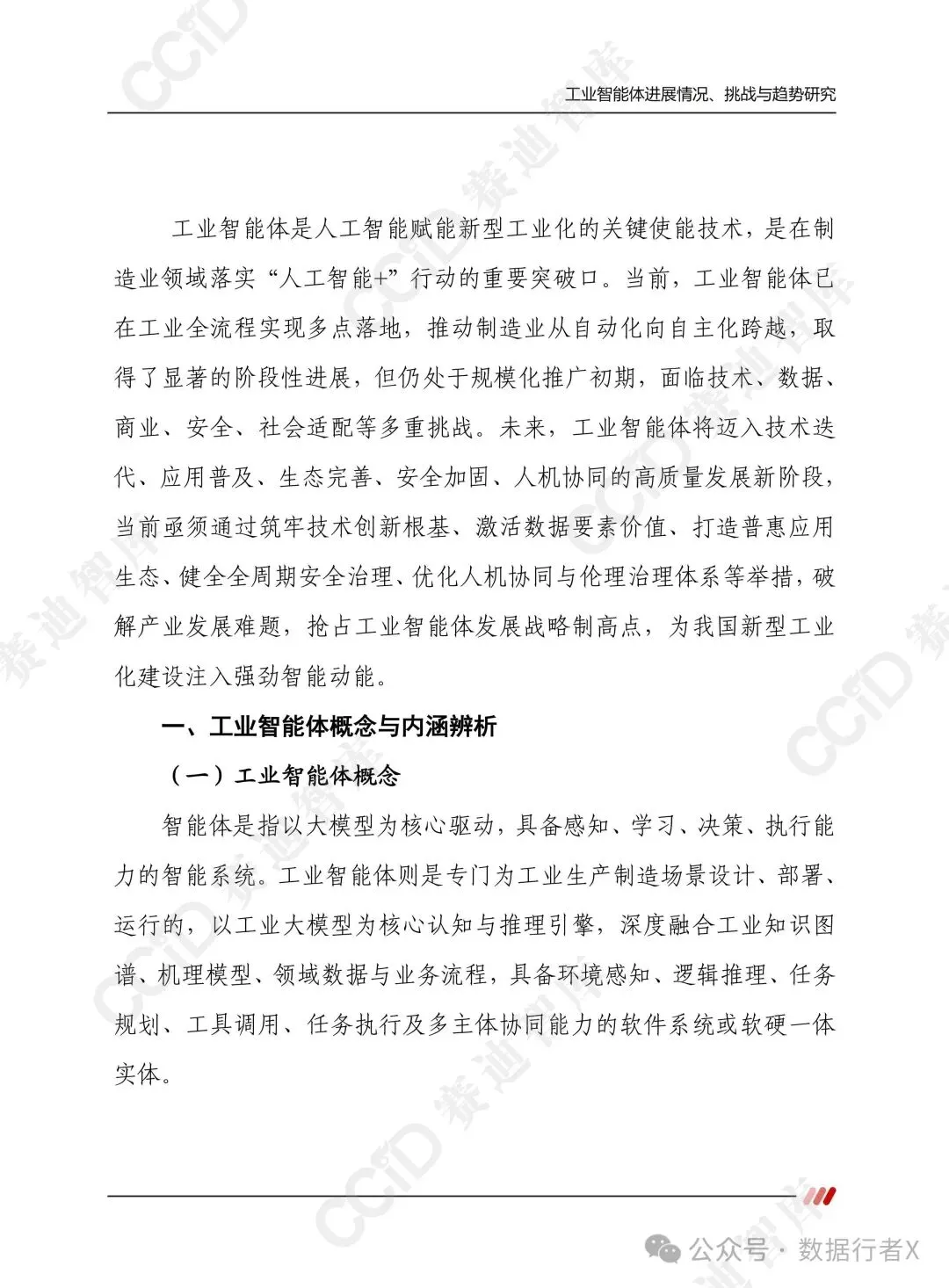 工业智能体进展情况、挑战与趋势研究

工业智能体是人工智能赋能新型工业化的关键使能技术，是在制造业领域落实“人工智能+”行动的重要突破口。当前，工业智能体已在工业全流程实现多点落地，推动制造业从自动化向自主化跨越，取得了显著的阶段性进展，但仍处于规模化推广初期，面临技术、数据、商业、安全、社会适配等多重挑战。未来，工业智能体将迈入技术迭代、应用普及、生态完善、安全加固、人机协同的高质量发展新阶段，当前亟须通过筑牢技术创新根基、激活数据要素价值、打造普惠应用生态、健全全周期安全治理、优化人机协同与伦理治理体系等举措，破解产业发展难题，抢占工业智能体发展战略制高点，为我国新型工业化建设注入强劲智能动能。

一、工业智能体概念与内涵辨析

（一）工业智能体概念

智能体是指以大模型为核心驱动，具备感知、学习、决策、执行能力的智能系统。工业智能体则是专门为工业生产制造场景设计、部署、运行的，以工业大模型为核心认知与推理引擎，深度融合工业知识图谱、机理模型、领域数据与业务流程，具备环境感知、逻辑推理、任务规划、工具调用、任务执行及多主体协同能力的软件系统或软硬一体实体。

CCID 赛迪智库

公众号 · 数据行者X